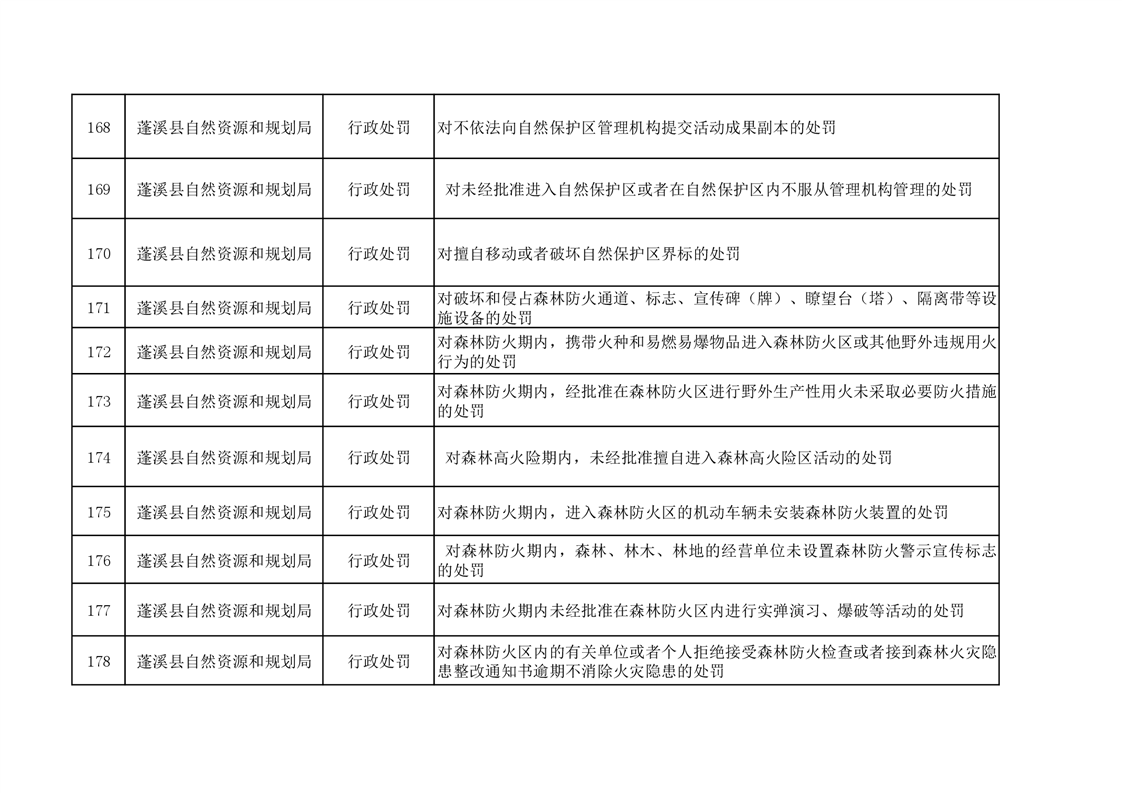 | 168 | 蓬溪县自然资源和规划局 | 行政处罚 | 对不依法向自然保护区管理机构提交活动成果副本的处罚 |
|---|---|---|---|
| 169 | 蓬溪县自然资源和规划局 | 行政处罚 | 对未经批准进入自然保护区或者在自然保护区内不服从管理机构管理的处罚 |
| 170 | 蓬溪县自然资源和规划局 | 行政处罚 | 对擅自移动或者破坏自然保护区界标的处罚 |
| 171 | 蓬溪县自然资源和规划局 | 行政处罚 | 对破坏和侵占森林防火通道、标志、宣传碑（牌）、瞭望台（塔）、隔离带等设施设备的处罚 |
| 172 | 蓬溪县自然资源和规划局 | 行政处罚 | 对森林防火期内，携带火种和易燃易爆物品进入森林防火区或其他野外违规用火行为的处罚 |
| 173 | 蓬溪县自然资源和规划局 | 行政处罚 | 对森林防火期内，经批准在森林防火区进行野外生产性用火未采取必要防火措施的处罚 |
| 174 | 蓬溪县自然资源和规划局 | 行政处罚 | 对森林高火险期内，未经批准擅自进入森林高火险区活动的处罚 |
| 175 | 蓬溪县自然资源和规划局 | 行政处罚 | 对森林防火期内，进入森林防火区的机动车辆未安装森林防火装置的处罚 |
| 176 | 蓬溪县自然资源和规划局 | 行政处罚 | 对森林防火期内，森林、林木、林地的经营单位未设置森林防火警示宣传标志的处罚 |
| 177 | 蓬溪县自然资源和规划局 | 行政处罚 | 对森林防火期内未经批准在森林防火区内进行实弹演习、爆破等活动的处罚 |
| 178 | 蓬溪县自然资源和规划局 | 行政处罚 | 对森林防火区内的有关单位或者个人拒绝接受森林防火检查或者接到森林火灾隐患整改通知书逾期不消除火灾隐患的处罚 |